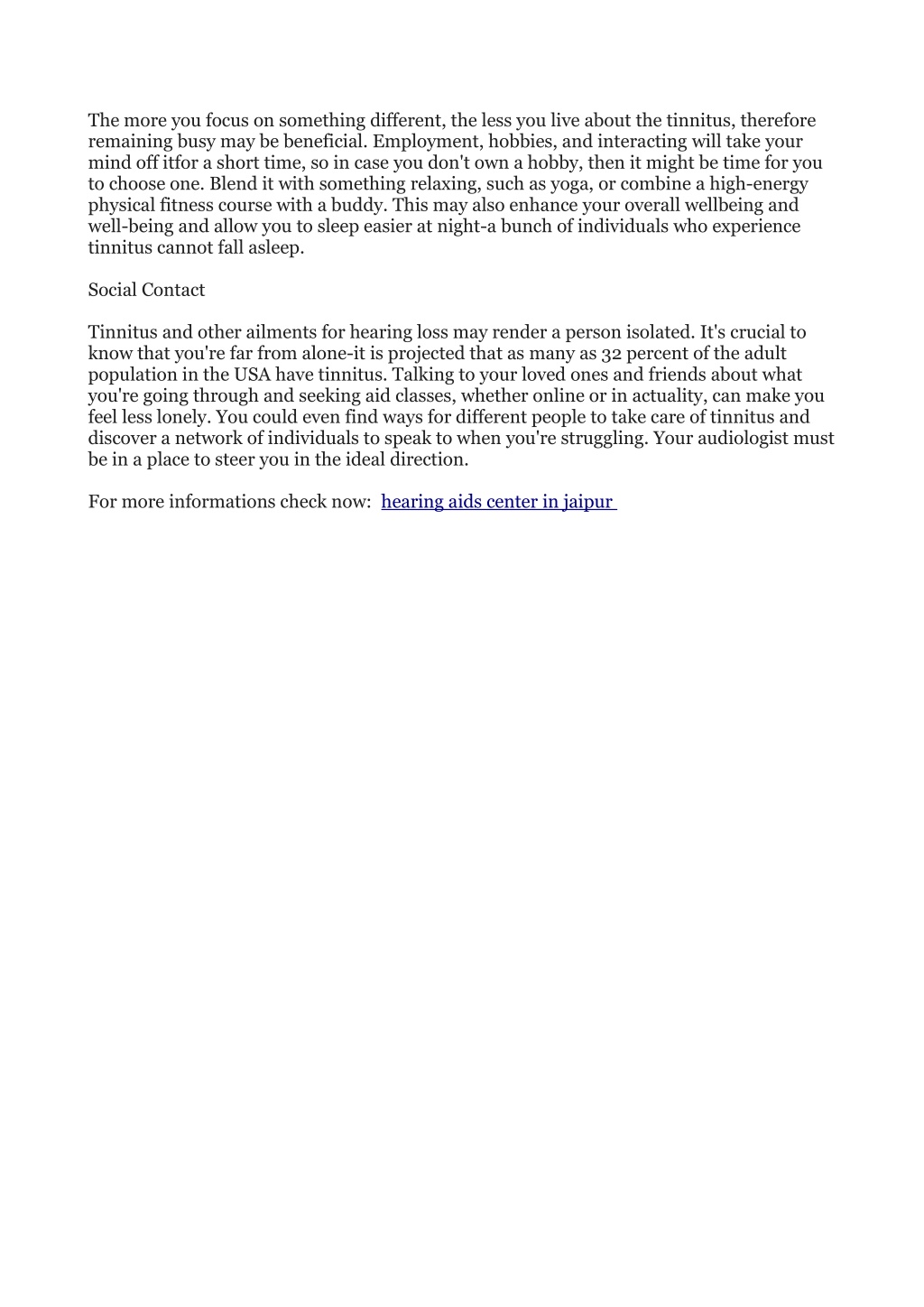 The more you focus on something different, the less you live about the tinnitus, therefore remaining busy may be beneficial. Employment, hobbies, and interacting will take your mind off itfor a short time, so in case you don't own a hobby, then it might be time for you to choose one. Blend it with something relaxing, such as yoga, or combine a high-energy physical fitness course with a buddy. This may also enhance your overall wellbeing and well-being and allow you to sleep easier at night-a bunch of individuals who experience tinnitus cannot fall asleep.

Social Contact

Tinnitus and other ailments for hearing loss may render a person isolated. It's crucial to know that you're far from alone-it is projected that as many as 32 percent of the adult population in the USA have tinnitus. Talking to your loved ones and friends about what you're going through and seeking aid classes, whether online or in actuality, can make you feel less lonely. You could even find ways for different people to take care of tinnitus and discover a network of individuals to speak to when you're struggling. Your audiologist must be in a place to steer you in the ideal direction.

For more informations check now: hearing aids center in jaipur